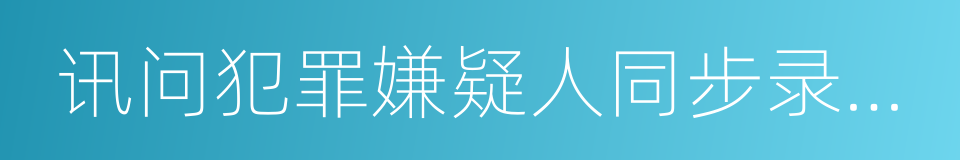 讯问犯罪嫌疑人同步录...